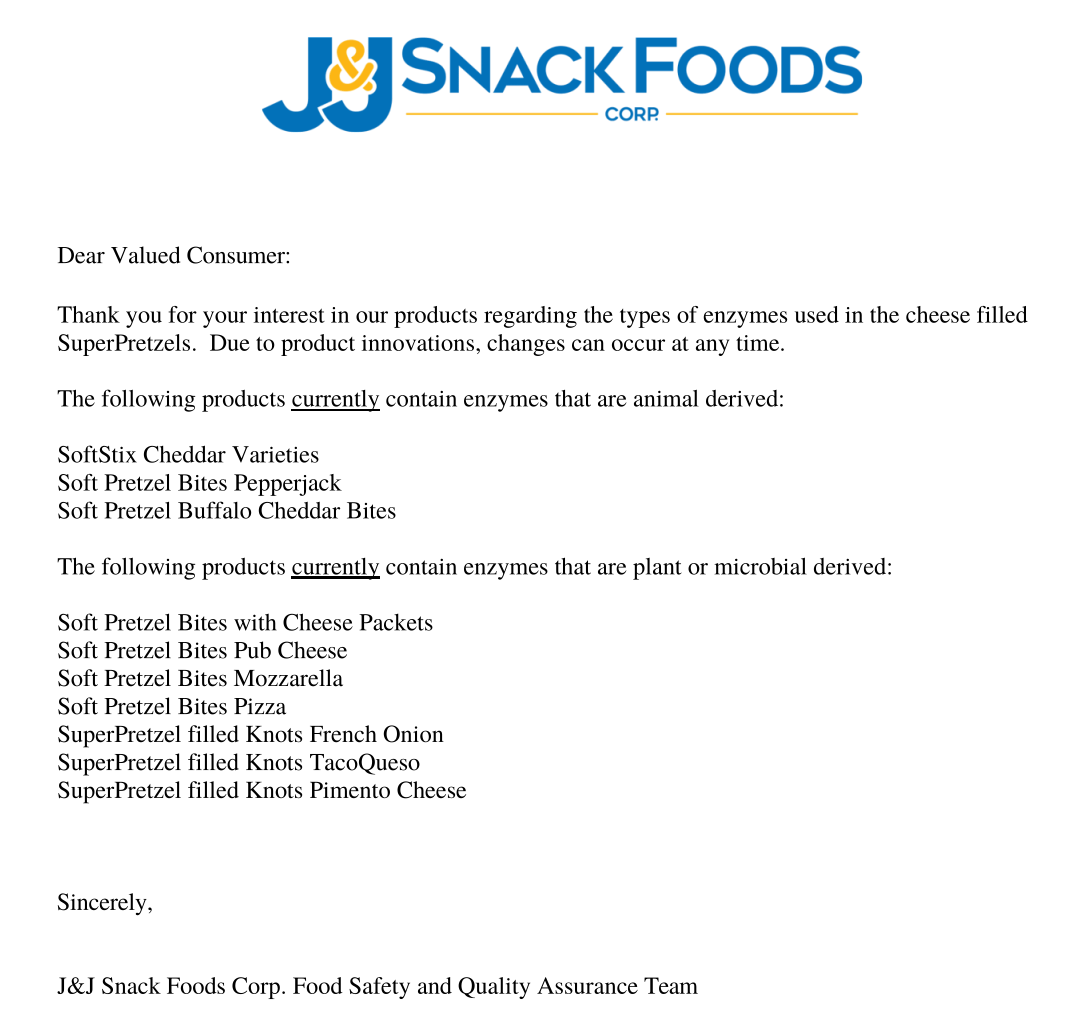 J&J SNACK FOODS
CORP.

Dear Valued Consumer:

Thank you for your interest in our products regarding the types of enzymes used in the cheese filled SuperPretzels. Due to product innovations, changes can occur at any time.

The following products currently contain enzymes that are animal derived:

SoftStix Cheddar Varieties
Soft Pretzel Bites Pepperjack
Soft Pretzel Buffalo Cheddar Bites

The following products currently contain enzymes that are plant or microbial derived:

Soft Pretzel Bites with Cheese Packets
Soft Pretzel Bites Pub Cheese
Soft Pretzel Bites Mozzarella
Soft Pretzel Bites Pizza
SuperPretzel filled Knots French Onion
SuperPretzel filled Knots TacoQueso
SuperPretzel filled Knots Pimento Cheese

Sincerely,

J&J Snack Foods Corp. Food Safety and Quality Assurance Team